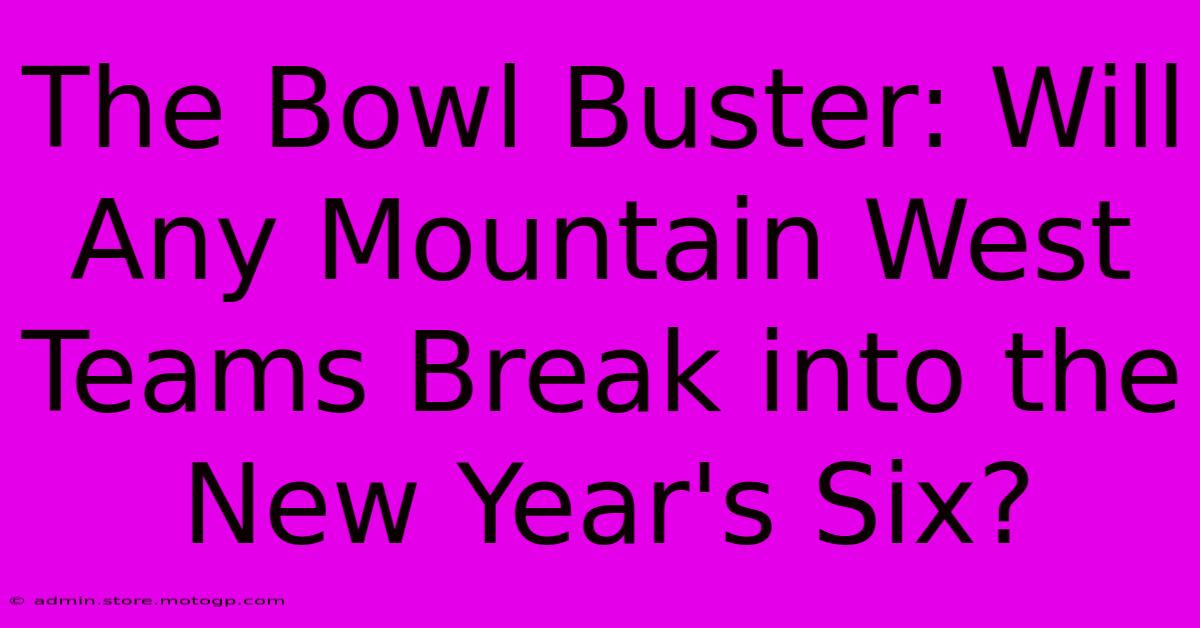 The Bowl Buster: Will Any Mountain West Teams Break into the New Year's Six?

© admin.store.motogp.com